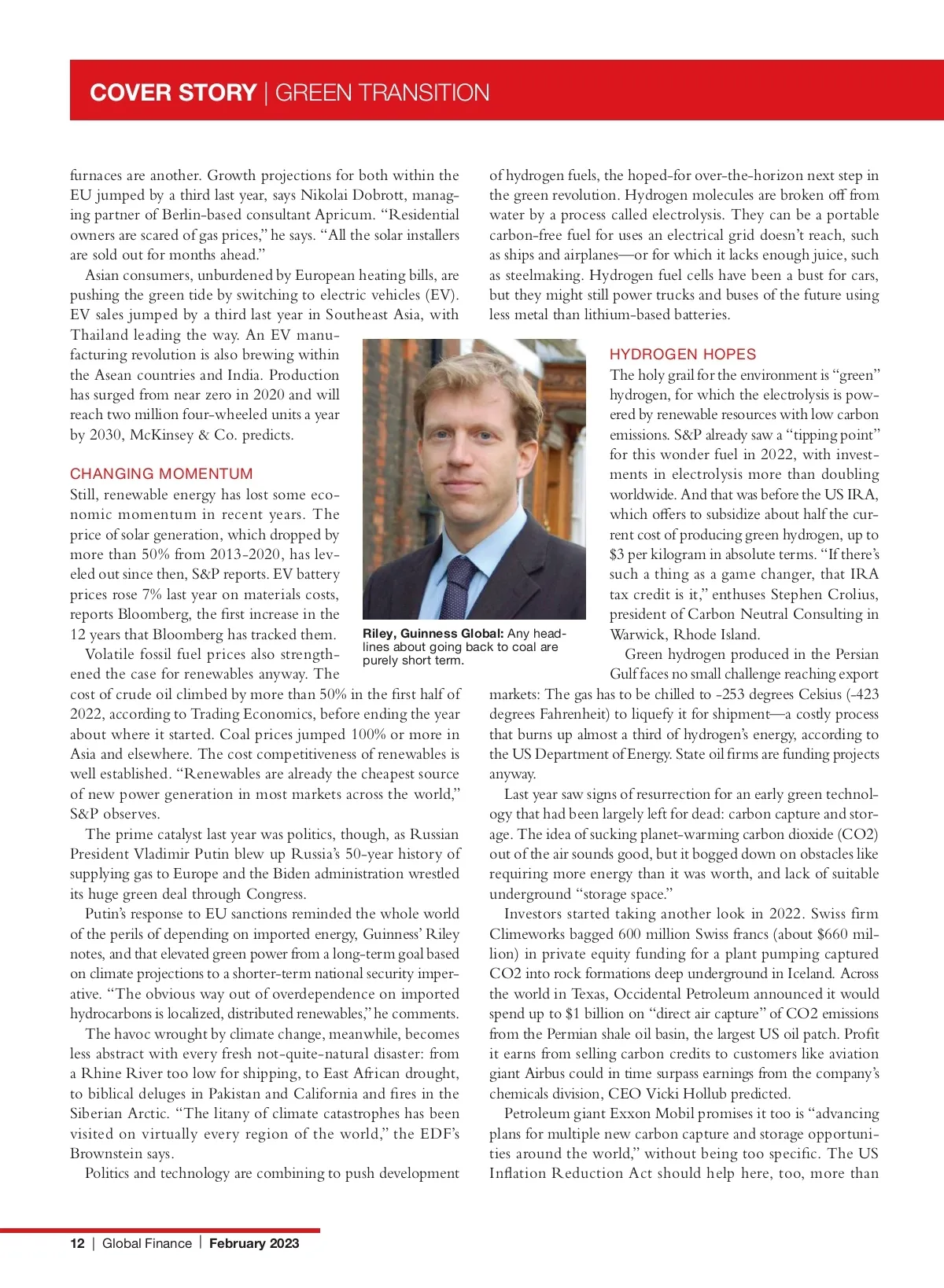 COVER STORY | GREEN TRANSITION

furnaces are another. Growth projections for both within the EU jumped by a third last year, says Nikolai Dobrott, managing partner of Berlin-based consultant Apricum. "Residential owners are scared of gas prices," he says. "All the solar installers are sold out for months ahead."

Asian consumers, unburdened by European heating bills, are pushing the green tide by switching to electric vehicles (EV). EV sales jumped by a third last year in Southeast Asia, with Thailand leading the way. An EV manufacturing revolution is also brewing within the Asean countries and India. Production has surged from near zero in 2020 and will reach two million four-wheeled units a year by 2030, McKinsey & Co. predicts.

CHANGING MOMENTUM

Still, renewable energy has lost some economic momentum in recent years. The price of solar generation, which dropped by more than 50% from 2013-2020, has leveled out since then, S&P reports. EV battery prices rose 7% last year on materials costs, reports Bloomberg, the first increase in the 12 years that Bloomberg has tracked them.

Volatile fossil fuel prices also strengthened the case for renewables anyway. The cost of crude oil climbed by more than 50% in the first half of 2022, according to Trading Economics, before ending the year about where it started. Coal prices jumped 100% or more in Asia and elsewhere. The cost competitiveness of renewables is well established. "Renewables are already the cheapest source of new power generation in most markets across the world," S&P observes.

The prime catalyst last year was politics, though, as Russian President Vladimir Putin blew up Russia's 50-year history of supplying gas to Europe and the Biden administration wrestled its huge green deal through Congress.

Putin's response to EU sanctions reminded the whole world of the perils of depending on imported energy, Guinness' Riley notes, and that elevated green power from a long-term goal based on climate projections to a shorter-term national security imperative. "The obvious way out of overdependence on imported hydrocarbons is localized, distributed renewables," he comments.

The havoc wrought by climate change, meanwhile, becomes less abstract with every fresh not-quite-natural disaster: from a Rhine River too low for shipping, to East African drought, to biblical deluges in Pakistan and California and fires in the Siberian Arctic. "The litany of climate catastrophes has been visited on virtually every region of the world," the EDF's Brownstein says.

Politics and technology are combining to push development

Riley, Guinness Global: Any headlines about going back to coal are purely short term.

of hydrogen fuels, the hoped-for over-the-horizon next step in the green revolution. Hydrogen molecules are broken off from water by a process called electrolysis. They can be a portable carbon-free fuel for uses an electrical grid doesn't reach, such as ships and airplanes—or for which it lacks enough juice, such as steelmaking. Hydrogen fuel cells have been a bust for cars, but they might still power trucks and buses of the future using less metal than lithium-based batteries.

HYDROGEN HOPES

The holy grail for the environment is "green" hydrogen, for which the electrolysis is powered by renewable resources with low carbon emissions. S&P already saw a "tipping point" for this wonder fuel in 2022, with investments in electrolysis more than doubling worldwide. And that was before the US IRA, which offers to subsidize about half the current cost of producing green hydrogen, up to $3 per kilogram in absolute terms. "If there's such a thing as a game changer, that IRA tax credit is it," enthuses Stephen Crolius, president of Carbon Neutral Consulting in Warwick, Rhode Island.

Green hydrogen produced in the Persian Gulf faces no small challenge reaching export markets: The gas has to be chilled to -253 degrees Celsius (-423 degrees Fahrenheit) to liquefy it for shipment—a costly process that burns up almost a third of hydrogen's energy, according to the US Department of Energy. State oil firms are funding projects anyway.

Last year saw signs of resurrection for an early green technology that had been largely left for dead: carbon capture and storage. The idea of sucking planet-warming carbon dioxide (CO2) out of the air sounds good, but it bogged down on obstacles like requiring more energy than it was worth, and lack of suitable underground "storage space."

Investors started taking another look in 2022. Swiss firm Climeworks bagged 600 million Swiss francs (about $660 million) in private equity funding for a plant pumping captured CO2 into rock formations deep underground in Iceland. Across the world in Texas, Occidental Petroleum announced it would spend up to $1 billion on "direct air capture" of CO2 emissions from the Permian shale oil basin, the largest US oil patch. Profit it earns from selling carbon credits to customers like aviation giant Airbus could in time surpass earnings from the company's chemicals division, CEO Vicki Hollub predicted.

Petroleum giant Exxon Mobil promises it too is "advancing plans for multiple new carbon capture and storage opportunities around the world," without being too specific. The US Inflation Reduction Act should help here, too, more than

12 | Global Finance | February 2023